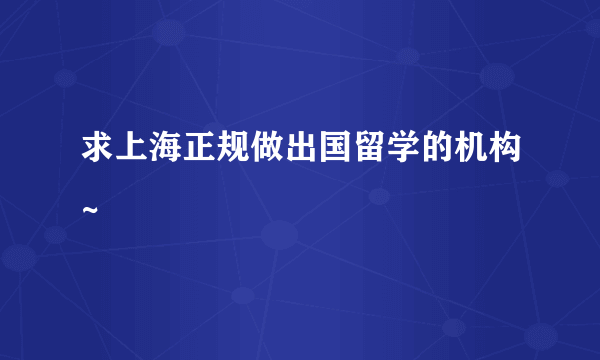 求上海正规做出国留学的机构~